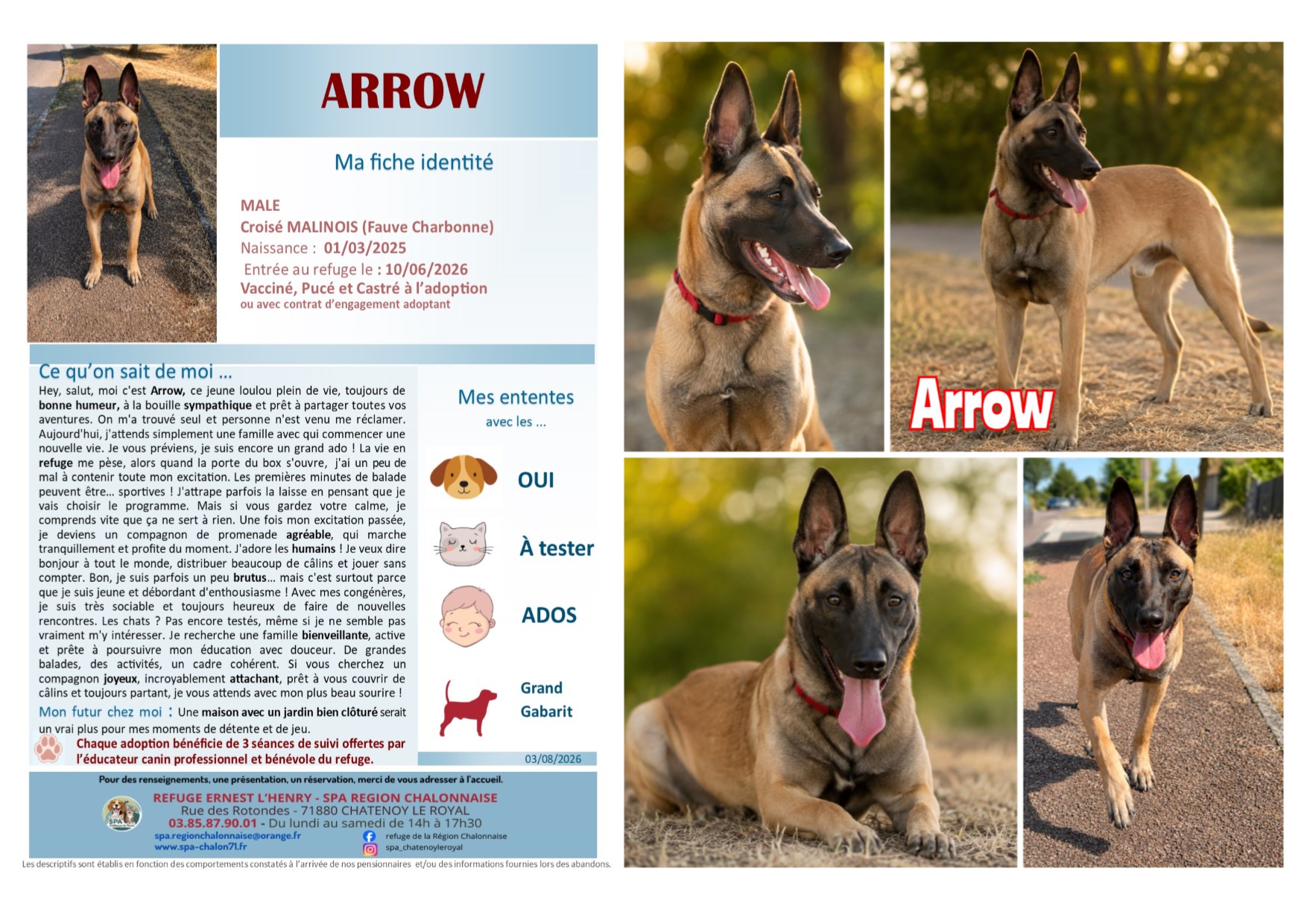 ARROW

Ma fiche identité

MALE
Croisé MALINOIS (Fauve Charbonne)
Naissance : 01/03/2025
Entrée au refuge le : 10/06/2026
Vacciné, Pucé et Castré à l'adoption
ou avec contrat d'engagement adoptant

Ce qu'on sait de moi ...

Hey, salut, moi c'est Arrow, ce jeune loulou plein de vie, toujours de bonne humeur, à la bouille sympathique et prêt à partager toutes vos aventures. On m'a trouvé seul et personne n'est venu me réclamer. Aujourd'hui, j'attends simplement une famille avec qui commencer une nouvelle vie. Je vous préviens, je suis encore un grand ado ! La vie en refuge me pèse, alors quand la porte du box s'ouvre, j'ai un peu de mal à contenir toute mon excitation. Les premières minutes de balade peuvent être... sportives ! J'attrape parfois la laisse en pensant que je vais choisir le programme. Mais si vous gardez votre calme, je comprends vite que ça ne sert à rien. Une fois mon excitation passée, je deviens un compagnon de promenade agréable, qui marche tranquillement et profite du moment. J'adore les humains ! Je veux dire bonjour à tout le monde, distribuer beaucoup de câlins et jouer sans compter. Bon, je suis parfois un peu brutus... mais c'est surtout parce que je suis jeune et débordant d'enthousiasme ! Avec mes congénères, je suis très sociable et toujours heureux de faire de nouvelles rencontres. Les chats ? Pas encore testés, même si je ne semble pas vraiment m'y intéresser. Je recherche une famille bienveillante, active et prête à poursuivre mon éducation avec douceur. De grandes balades, des activités, un cadre cohérent. Si vous cherchez un compagnon joyeux, incroyablement attachant, prêt à vous couvrir de câlins et toujours partant, je vous attends avec mon plus beau sourire !

Mon futur chez moi : Une maison avec un jardin bien clôturé serait un vrai plus pour mes moments de détente et de jeu.

Chaque adoption bénéficie de 3 séances de suivi offertes par l'éducateur canin professionnel et bénévole du refuge.

Mes ententes
avec les ...

OUI

À tester

ADOS

Grand Gabarit

03/08/2026

Pour des renseignements, une présentation, un réservation, merci de vous adresser à l'accueil.

REFUGE ERNEST L'HENRY - SPA REGION CHALONNAISE
Rue des Rotondes - 71880 CHATENOY LE ROYAL
03.85.87.90.01 - Du lundi au samedi de 14h à 17h30
spa.regionchalonnaise@orange.fr
www.spa-chalon71.fr
refuge de la Région Chalonnaise
spa_chatenoyleroyal

Les descriptifs sont établis en fonction des comportements constatés à l'arrivée de nos pensionnaires et/ou des informations fournies lors des abandons.

Arrow